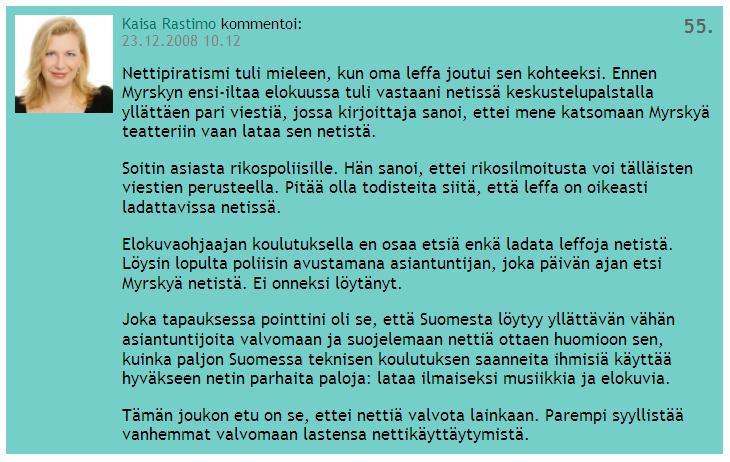 Kaisa Rastimo kommentoi:
23.12.2008 10.12

55.

Nettipiratismi tuli mieleen, kun oma leffa joutui sen kohteeksi. Ennen Myrskyn ensi-iltaa elokuussa tuli vastaani netissä keskustelupalstalla yllättäen pari viestiä, jossa kirjoittaja sanoi, ettei mene katsomaan Myrskyä teatteriin vaan lataa sen netistä.

Soitin asiasta rikospoliisille. Hän sanoi, ettei rikosilmoitusta voi tälläisten viestien perusteella. Pitää olla todisteita siitä, että leffa on oikeasti ladattavissa netissä.

Elokuvaohjaajan koulutuksella en osaa etsiä enkä ladata leffoja netistä. Löysin lopulta poliisin avustamana asiantuntijan, joka päivän ajan etsi Myrskyä netistä. Ei onneksi löytänyt.

Joka tapauksessa pointtini oli se, että Suomesta löytyy yllättävän vähän asiantuntijoita valvomaan ja suojelemaan nettiä ottaen huomioon sen, kuinka paljon Suomessa teknisen koulutuksen saanneita ihmisiä käyttää hyväkseen netin parhaita paloja: lataa ilmaiseksi musiikkia ja elokuvia.

Tämän joukon etu on se, ettei nettiä valvota lainkaan. Parempi syyllistää vanhemmat valvomaan lastensa nettikäyttäytymistä.